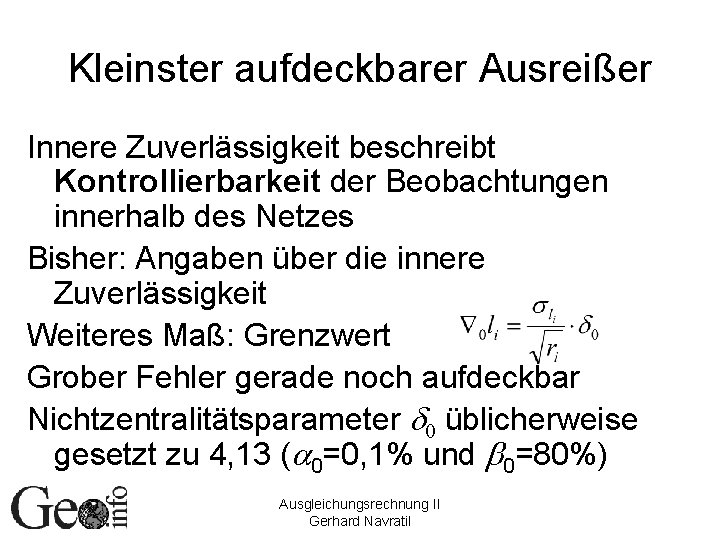 Kleinster aufdeckbarer Ausreißer

Innere Zuverlässigkeit beschreibt Kontrollierbarkeit der Beobachtungen innerhalb des Netzes

Bisher: Angaben über die innere Zuverlässigkeit

Weiteres Maß: Grenzwert

$\nabla_0 l_i = \frac{\sigma_{l_i}}{\sqrt{r_i}} \cdot \delta_0$

Grober Fehler gerade noch aufdeckbar

Nichtzentralitätsparameter $\delta_0$ üblicherweise gesetzt zu 4,13 ($\alpha_0$=0,1% und $\beta_0$=80%)

Geo info

Ausgleichungsrechnung II
Gerhard Navratil